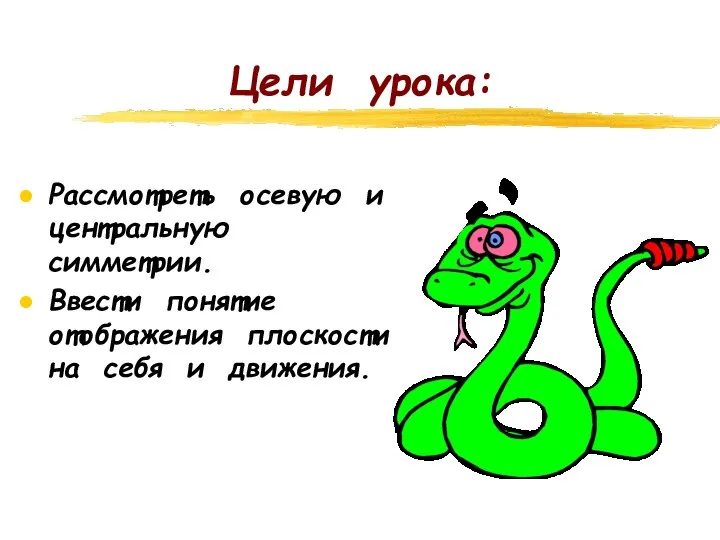 Цели урока:

Рассмотреть осевую и центральную симметрии.

Ввести понятие отображения плоскости на себя и движения.